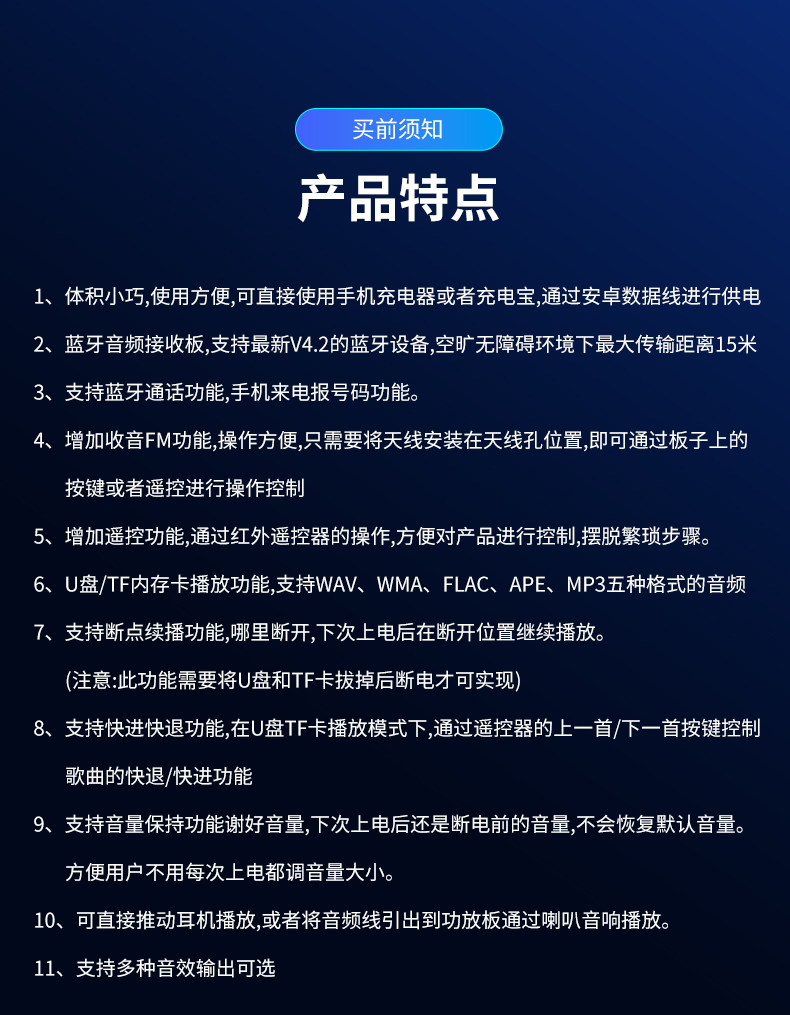 买前须知

产品特点

1、体积小巧,使用方便,可直接使用手机充电器或者充电宝,通过安卓数据线进行供电

2、蓝牙音频接收板,支持最新V4.2的蓝牙设备,空旷无障碍环境下最大传输距离15米

3、支持蓝牙通话功能,手机来电报号码功能。

4、增加收音FM功能,操作方便,只需要将天线安装在天线孔位置,即可通过板子上的按键或者遥控进行操作控制

5、增加遥控功能,通过红外遥控器的操作,方便对产品进行控制,摆脱繁琐步骤。

6、U盘/TF内存卡播放功能,支持WAV、WMA、FLAC、APE、MP3五种格式的音频

7、支持断点续播功能,哪里断开,下次上电后在断开位置继续播放。

(注意:此功能需要将U盘和TF卡拔掉后断电才可实现)

8、支持快进快退功能,在U盘TF卡播放模式下,通过遥控器的上一首/下一首按键控制歌曲的快退/快进功能

9、支持音量保持功能谢好音量,下次上电后还是断电前的音量,不会恢复默认音量。方便用户不用每次上电都调音量大小。

10、可直接推动耳机播放,或者将音频线引出到功放板通过喇叭音响播放。

11、支持多种音效输出可选